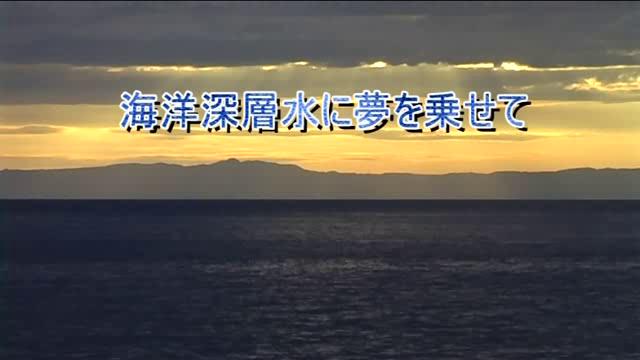 海洋深層水に夢を乗せて